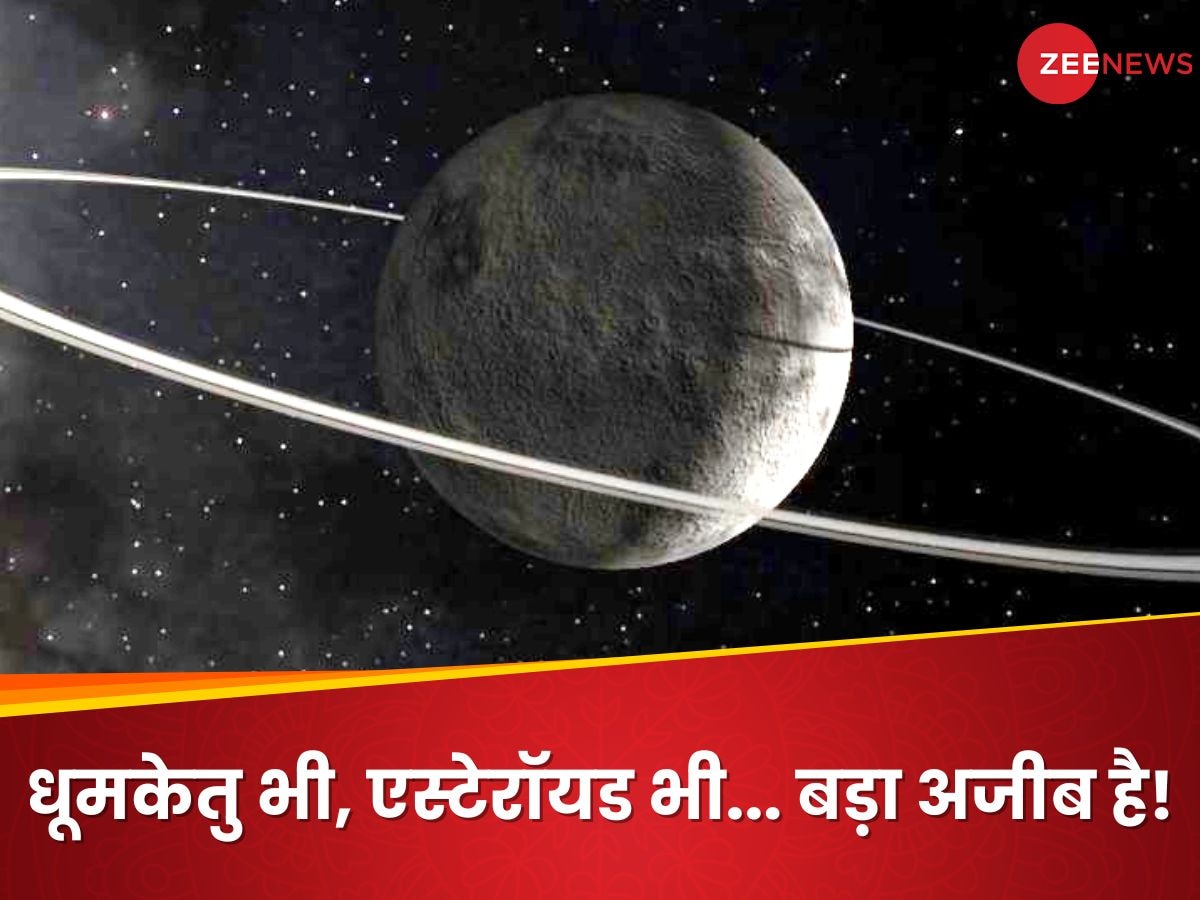 ZEENEWS

धूमकेतु भी, एस्टेरॉयड भी... बड़ा अजीब है!